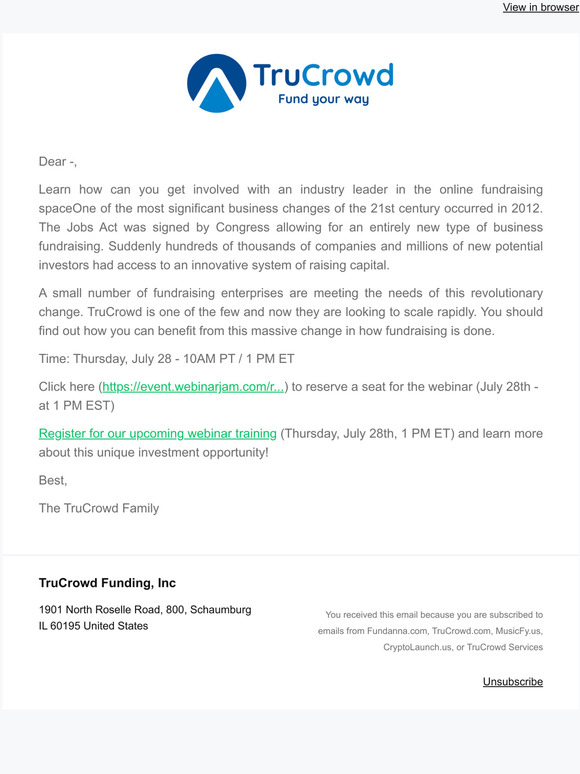 View in browser

TruCrowd
Fund your way

Dear -,

Learn how can you get involved with an industry leader in the online fundraising spaceOne of the most significant business changes of the 21st century occurred in 2012. The Jobs Act was signed by Congress allowing for an entirely new type of business fundraising. Suddenly hundreds of thousands of companies and millions of new potential investors had access to an innovative system of raising capital.

A small number of fundraising enterprises are meeting the needs of this revolutionary change. TruCrowd is one of the few and now they are looking to scale rapidly. You should find out how you can benefit from this massive change in how fundraising is done.

Time: Thursday, July 28 - 10AM PT / 1 PM ET

Click here (https://event.webinarjam.com/r...) to reserve a seat for the webinar (July 28th - at 1 PM EST)

Register for our upcoming webinar training (Thursday, July 28th, 1 PM ET) and learn more about this unique investment opportunity!

Best,

The TruCrowd Family

TruCrowd Funding, Inc

1901 North Roselle Road, 800, Schaumburg
IL 60195 United States

You received this email because you are subscribed to emails from Fundanna.com, TruCrowd.com, MusicFy.us, CryptoLaunch.us, or TruCrowd Services

Unsubscribe